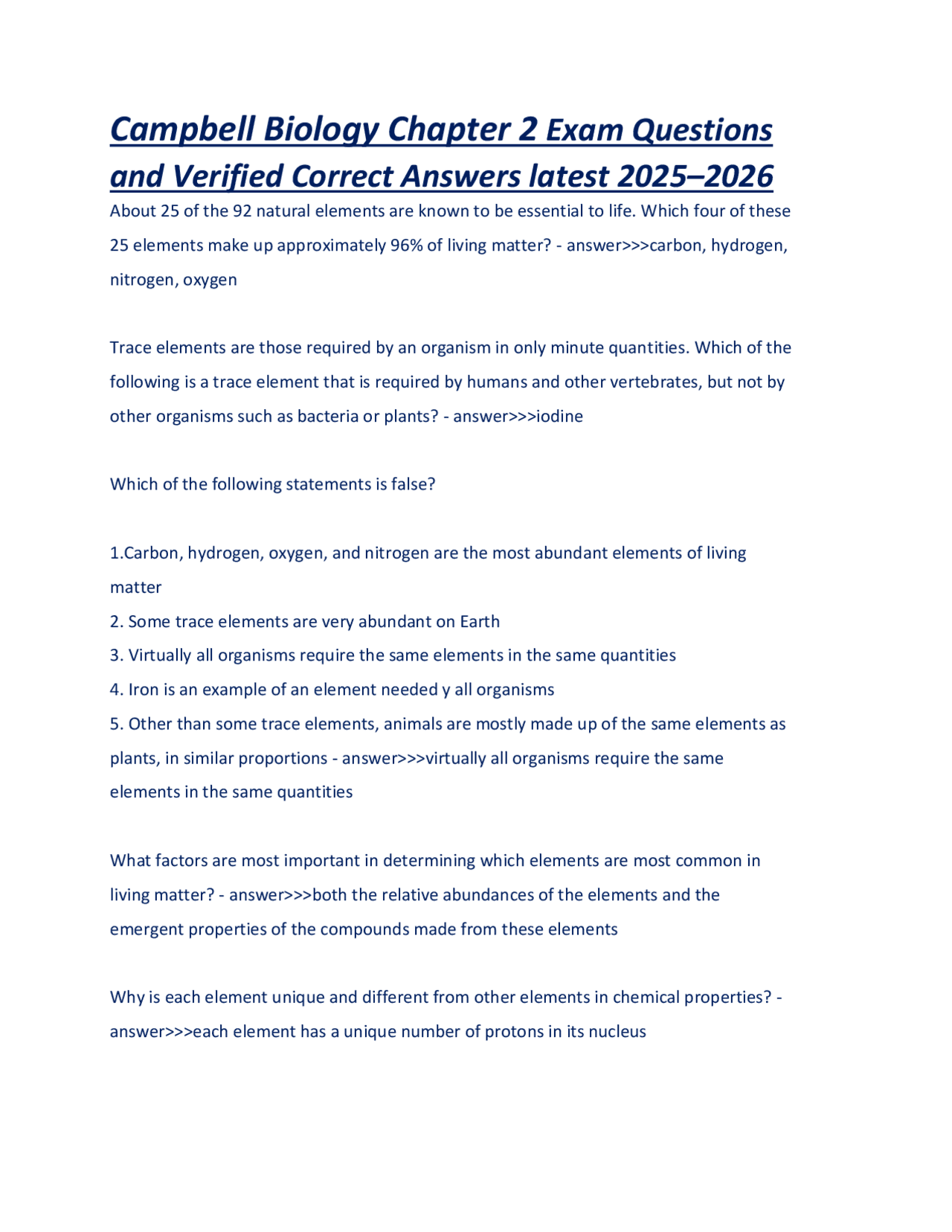 Campbell Biology Chapter 2 Exam Questions and Verified Correct Answers latest 2025–2026

About 25 of the 92 natural elements are known to be essential to life. Which four of these 25 elements make up approximately 96% of living matter? - answer>>>carbon, hydrogen, nitrogen, oxygen

Trace elements are those required by an organism in only minute quantities. Which of the following is a trace element that is required by humans and other vertebrates, but not by other organisms such as bacteria or plants? - answer>>>iodine

Which of the following statements is false?

1.Carbon, hydrogen, oxygen, and nitrogen are the most abundant elements of living matter
2. Some trace elements are very abundant on Earth
3. Virtually all organisms require the same elements in the same quantities
4. Iron is an example of an element needed y all organisms
5. Other than some trace elements, animals are mostly made up of the same elements as plants, in similar proportions - answer>>>virtually all organisms require the same elements in the same quantities

What factors are most important in determining which elements are most common in living matter? - answer>>>both the relative abundances of the elements and the emergent properties of the compounds made from these elements

Why is each element unique and different from other elements in chemical properties? - answer>>>each element has a unique number of protons in its nucleus